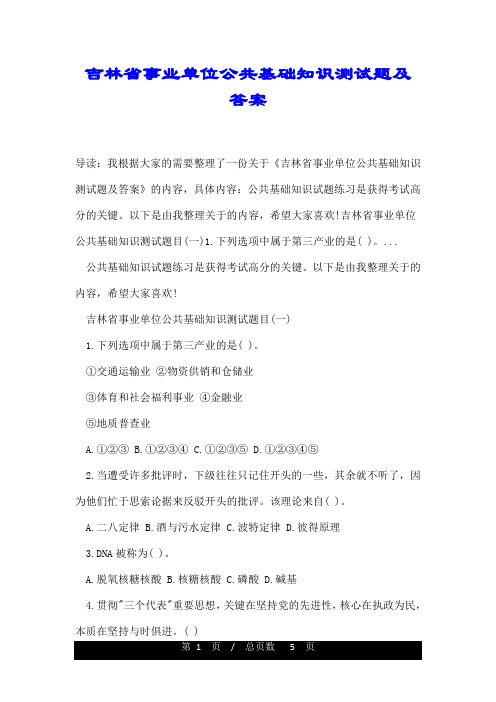 吉林省事业单位公共基础知识测试题及答案

导读：我根据大家的需要整理了一份关于《吉林省事业单位公共基础知识测试题及答案》的内容，具体内容：公共基础知识试题练习是获得考试高分的关键。以下是由我整理关于的内容，希望大家喜欢!吉林省事业单位公共基础知识测试题目(一)1.下列选项中属于第三产业的是( )。...

公共基础知识试题练习是获得考试高分的关键。以下是由我整理关于的内容，希望大家喜欢!

吉林省事业单位公共基础知识测试题目(一)

1.下列选项中属于第三产业的是( )。

①交通运输业 ②物资供销和仓储业

③体育和社会福利事业 ④金融业

⑤地质普查业

A.①②③ B.①②③④ C.①②③⑤ D.①②③④⑤

2.当遭受许多批评时，下级往往只记住开头的一些，其余就不听了，因为他们忙于思索论据来反驳开头的批评。该理论来自( )。

A.二八定律 B.酒与污水定律 C.波特定律 D.彼得原理

3.DNA被称为( )。

A.脱氧核糖核酸 B.核糖核酸 C.磷酸 D.碱基

4.贯彻"三个代表"重要思想，关键在坚持党的先进性，核心在执政为民，本质在坚持与时俱进。( )

第 1 页 / 总页数 5 页